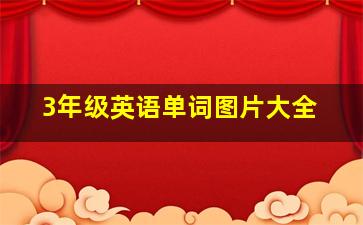 3年级英语单词图片大全